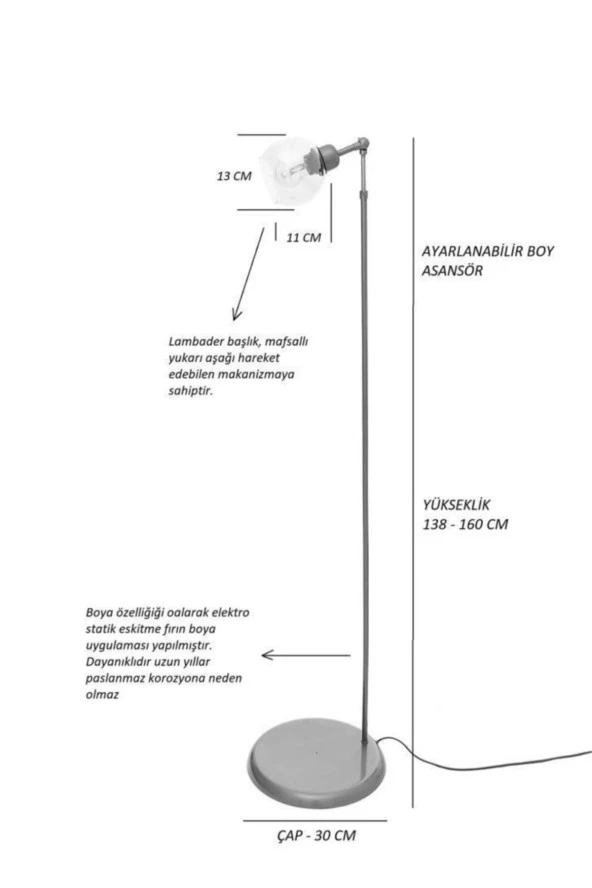 13 CM

11 CM

AYARLANABİLİR BOY ASANSÖR

Lambader başlık, mafsallı yukarı aşağı hareket edebilen makanizmaya sahiptir.

YÜKSEKLİK 138 - 160 CM

Boya özelliğiği oalarak elektro statik eskitme fırın boya uygulaması yapılmıştır. Dayanıklıdır uzun yıllar paslanmaz korozyona neden olmaz

ÇAP - 30 CM